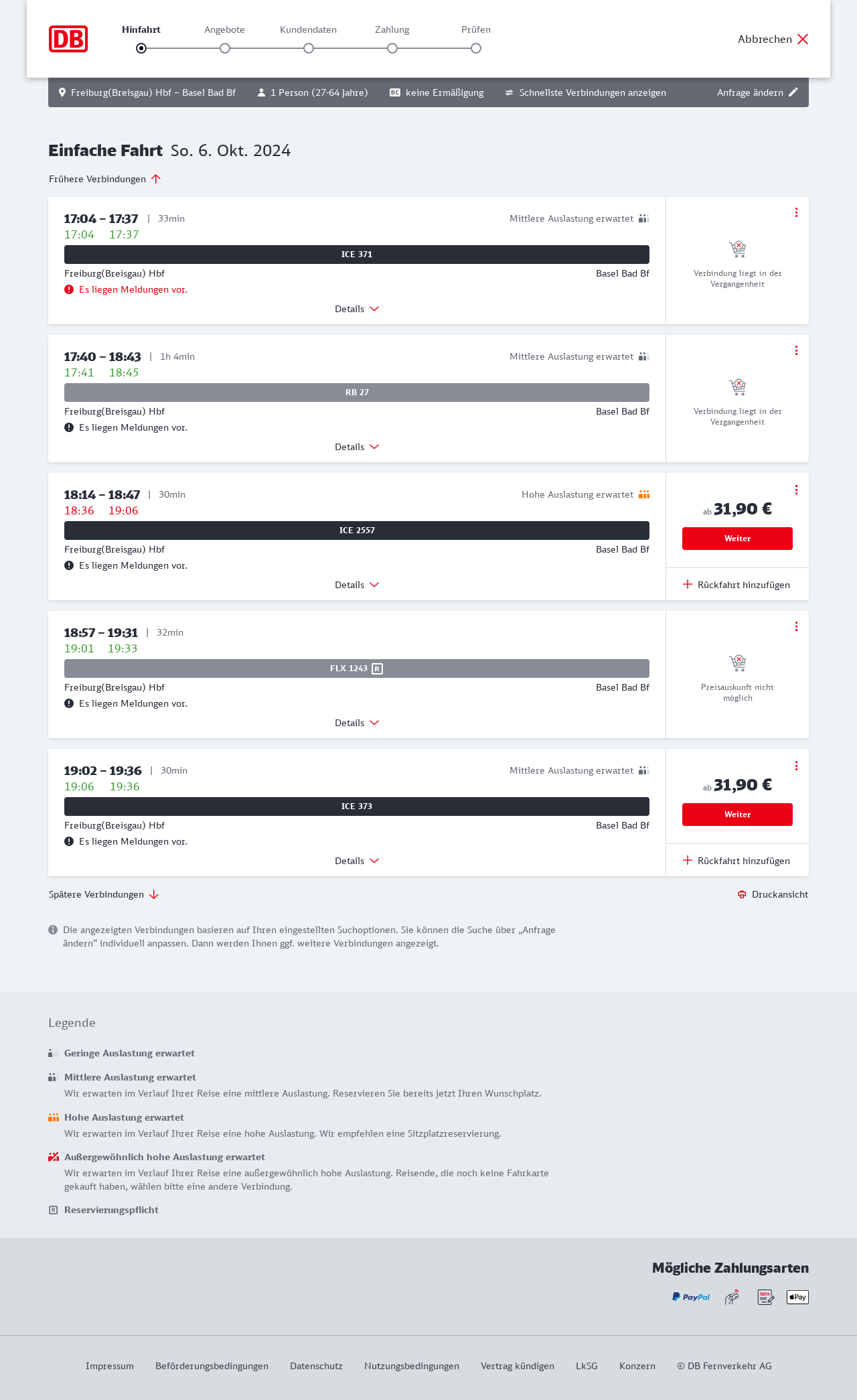 DB

Hinfahrt Angebote Kundendaten Zahlung Prüfen

Abbrechen

Freiburg(Breisgau) Hbf – Basel Bad Bf 1 Person (27-64 Jahre) BC keine Ermäßigung Schnellste Verbindungen anzeigen Anfrage ändern

Einfache Fahrt So. 6. Okt. 2024

Frühere Verbindungen

17:04 – 17:37 | 33min
Mittlere Auslastung erwartet
17:04 17:37
ICE 371
Freiburg(Breisgau) Hbf Basel Bad Bf
Es liegen Meldungen vor.
Details
Verbindung liegt in der Vergangenheit

17:40 – 18:43 | 1h 4min
Mittlere Auslastung erwartet
17:41 18:45
RB 27
Freiburg(Breisgau) Hbf Basel Bad Bf
Es liegen Meldungen vor.
Details
Verbindung liegt in der Vergangenheit

18:14 – 18:47 | 30min
Hohe Auslastung erwartet
18:36 19:06
ICE 2557
Freiburg(Breisgau) Hbf Basel Bad Bf
Es liegen Meldungen vor.
Details
ab 31,90 €
Weiter
Rückfahrt hinzufügen

18:57 – 19:31 | 32min
19:01 19:33
FLX 1243 R
Freiburg(Breisgau) Hbf Basel Bad Bf
Es liegen Meldungen vor.
Details
Preisauskunft nicht möglich

19:02 – 19:36 | 30min
Mittlere Auslastung erwartet
19:06 19:36
ICE 373
Freiburg(Breisgau) Hbf Basel Bad Bf
Es liegen Meldungen vor.
Details
ab 31,90 €
Weiter
Rückfahrt hinzufügen

Spätere Verbindungen
Druckansicht

Die angezeigten Verbindungen basieren auf Ihren eingestellten Suchoptionen. Sie können die Suche über „Anfrage ändern“ individuell anpassen. Dann werden Ihnen ggf. weitere Verbindungen angezeigt.

Legende

Geringe Auslastung erwartet

Mittlere Auslastung erwartet
Wir erwarten im Verlauf Ihrer Reise eine mittlere Auslastung. Reservieren Sie bereits jetzt Ihren Wunschplatz.

Hohe Auslastung erwartet
Wir erwarten im Verlauf Ihrer Reise eine hohe Auslastung. Wir empfehlen eine Sitzplatzreservierung.

Außergewöhnlich hohe Auslastung erwartet
Wir erwarten im Verlauf Ihrer Reise eine außergewöhnlich hohe Auslastung. Reisende, die noch keine Fahrkarte gekauft haben, wählen bitte eine andere Verbindung.

R Reservierungspflicht

Mögliche Zahlungsarten
PayPal SEPA Pay

Impressum Beförderungsbedingungen Datenschutz Nutzungsbedingungen Vertrag kündigen LkSG Konzern © DB Fernverkehr AG